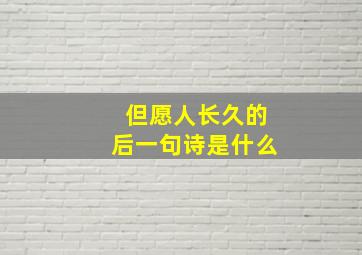 但愿人长久的
后一句诗是什么